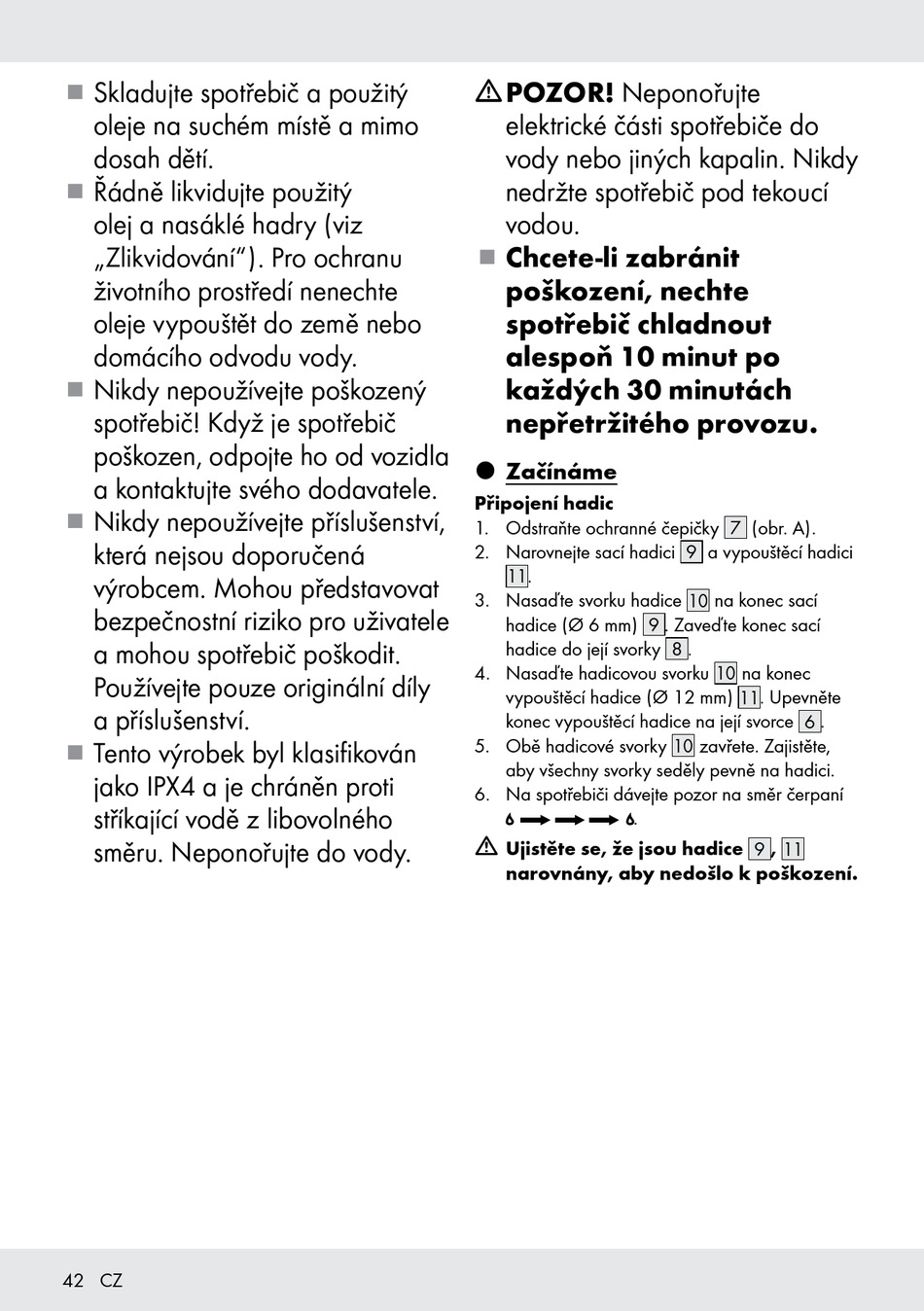 ■ Skladujte spotřebič a použitý oleje na suchém místě a mimo dosah dětí.

■ Řádně likvidujte použitý olej a nasáklé hadry (viz „Zlikvidování“). Pro ochranu životního prostředí nenechte oleje vypouštět do země nebo domácího odvodu vody.

■ Nikdy nepoužívejte poškozený spotřebič! Když je spotřebič poškozen, odpojte ho od vozidla a kontaktujte svého dodavatele.

■ Nikdy nepoužívejte příslušenství, která nejsou doporučená výrobcem. Mohou představovat bezpečnostní riziko pro uživatele a mohou spotřebič poškodit. Používejte pouze originální díly a příslušenství.

■ Tento výrobek byl klasifikován jako IPX4 a je chráněn proti stříkající vodě z libovolného směru. Neponořujte do vody.

⚠ POZOR! Neponořujte elektrické části spotřebiče do vody nebo jiných kapalin. Nikdy nedržte spotřebič pod tekoucí vodou.

■ Chcete-li zabránit poškození, nechte spotřebič chladnout alespoň 10 minut po každých 30 minutách nepřetržitého provozu.

● Začínáme

Připojení hadic

1. Odstraňte ochranné čepičky 7 (obr. A).
2. Narovnejte sací hadici 9 a vypouštěcí hadici 11.
3. Nasaďte svorku hadice 10 na konec sací hadice (Ø 6 mm) 9. Zaveďte konec sací hadice do její svorky 8.
4. Nasaďte hadicovou svorku 10 na konec vypouštěcí hadice (Ø 12 mm) 11. Upevněte konec vypouštěcí hadice na její svorce 6.
5. Obě hadicové svorky 10 zavřete. Zajistěte, aby všechny svorky seděly pevně na hadici.
6. Na spotřebiči dávejte pozor na směr čerpaní 6 ➡ ➡ ➡ 6.

⚠ Ujistěte se, že jsou hadice 9, 11 narovnány, aby nedošlo k poškození.

42 CZ